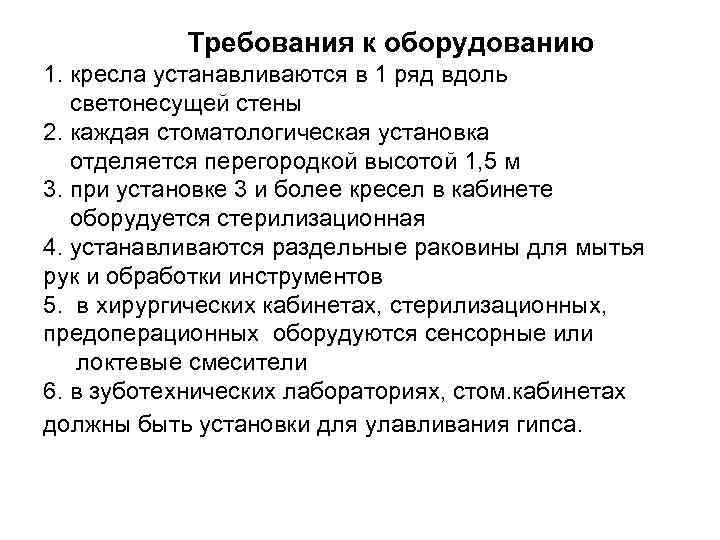 Требования к оборудованию

1. кресла устанавливаются в 1 ряд вдоль светонесущей стены
2. каждая стоматологическая установка отделяется перегородкой высотой 1,5 м
3. при установке 3 и более кресел в кабинете оборудуется стерилизационная
4. устанавливаются раздельные раковины для мытья рук и обработки инструментов
5. в хирургических кабинетах, стерилизационных, предоперационных оборудуются сенсорные или локтевые смесители
6. в зуботехнических лабораториях, стом.кабинетах должны быть установки для улавливания гипса.